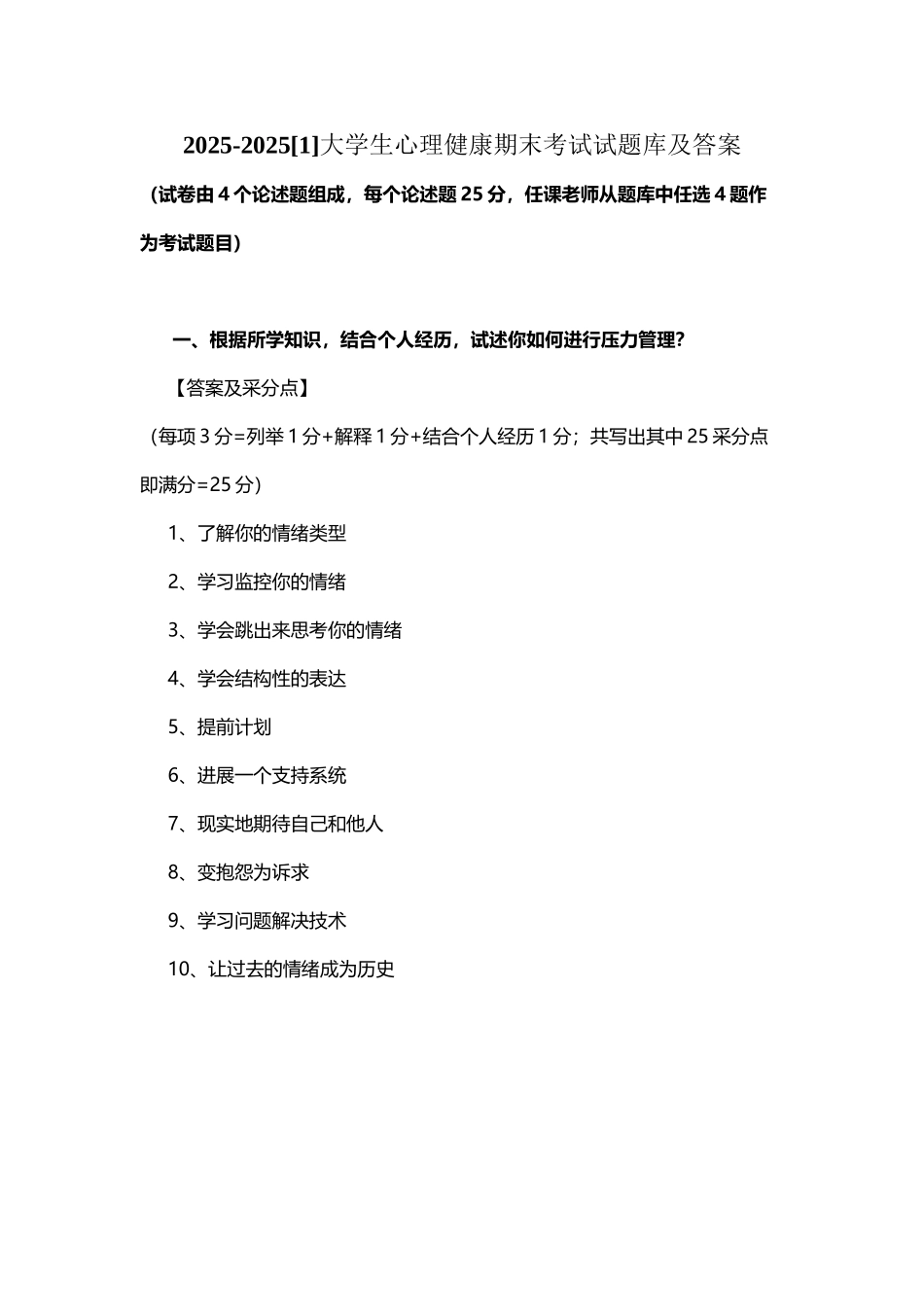 2025-2025[1]大学生心理健康期末考试试题库及答案

（试卷由 4 个论述题组成，每个论述题 25 分，任课老师从题库中任选 4 题作为考试题目）

一、根据所学知识，结合个人经历，试述你如何进行压力管理？

【答案及采分点】

（每项 3 分=列举 1 分+解释 1 分+结合个人经历 1 分；共写出其中 25 采分点即满分=25 分）

1、了解你的情绪类型

2、学习监控你的情绪

3、学会跳出来思考你的情绪

4、学会结构性的表达

5、提前计划

6、进展一个支持系统

7、现实地期待自己和他人

8、变抱怨为诉求

9、学习问题解决技术

10、让过去的情绪成为历史